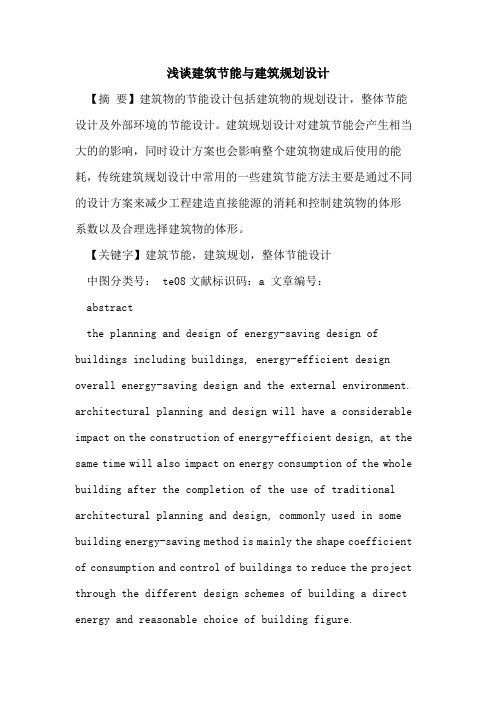 浅谈建筑节能与建筑规划设计

【摘 要】建筑物的节能设计包括建筑物的规划设计，整体节能设计及外部环境的节能设计。建筑规划设计对建筑节能会产生相当大的的影响，同时设计方案也会影响整个建筑物建成后使用的能耗，传统建筑规划设计中常用的一些建筑节能方法主要是通过不同的设计方案来减少工程建造直接能源的消耗和控制建筑物的体形系数以及合理选择建筑物的体形。

【关键字】建筑节能，建筑规划，整体节能设计

中图分类号： te08 文献标识码：a 文章编号：

abstract

the planning and design of energy-saving design of buildings including buildings, energy-efficient design overall energy-saving design and the external environment. architectural planning and design will have a considerable impact on the construction of energy-efficient design, at the same time will also impact on energy consumption of the whole building after the completion of the use of traditional architectural planning and design, commonly used in some building energy-saving method is mainly the shape coefficient of consumption and control of buildings to reduce the project through the different design schemes of building a direct energy and reasonable choice of building figure.